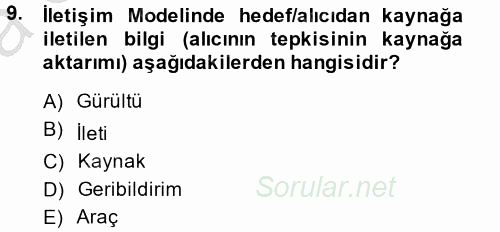 9. İletişim Modelinde hedef/alıcıdan kaynağa iletilen bilgi (alıcının tepkisinin kaynağa aktarımı) aşağıdakilerden hangisidir?

A) Gürültü
B) İleti
C) Kaynak
D) Geribildirim
E) Araç

Sorular.net